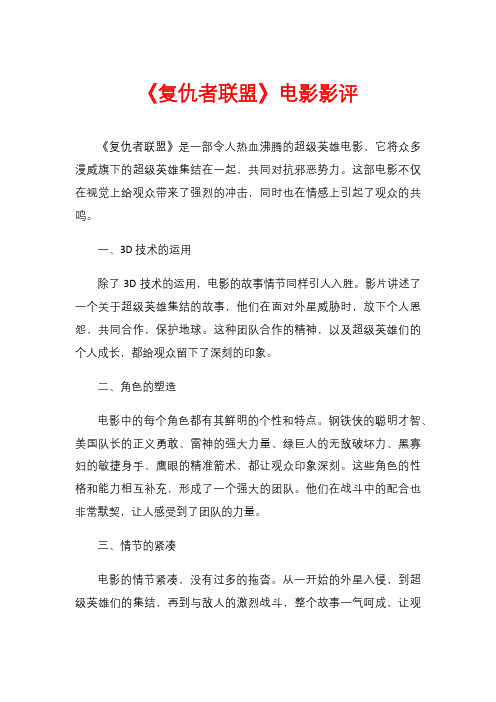 《复仇者联盟》电影影评

《复仇者联盟》是一部令人热血沸腾的超级英雄电影，它将众多漫威旗下的超级英雄集结在一起，共同对抗邪恶势力。这部电影不仅在视觉上给观众带来了强烈的冲击，同时也在情感上引起了观众的共鸣。

一、3D 技术的运用

除了 3D 技术的运用，电影的故事情节同样引人入胜。影片讲述了一个关于超级英雄集结的故事，他们在面对外星威胁时，放下个人恩怨，共同合作，保护地球。这种团队合作的精神，以及超级英雄们的个人成长，都给观众留下了深刻的印象。

二、角色的塑造

电影中的每个角色都有其鲜明的个性和特点。钢铁侠的聪明才智、美国队长的正义勇敢、雷神的强大力量、绿巨人的无敌破坏力、黑寡妇的敏捷身手、鹰眼的精准箭术，都让观众印象深刻。这些角色的性格和能力相互补充，形成了一个强大的团队。他们在战斗中的配合也非常默契，让人感受到了团队的力量。

三、情节的紧凑

电影的情节紧凑，没有过多的拖沓。从一开始的外星入侵，到超级英雄们的集结，再到与敌人的激烈战斗，整个故事一气呵成，让观